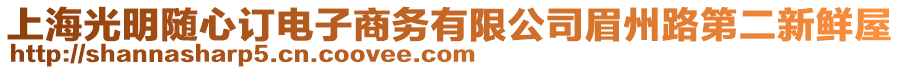 上海光明随心订电子商务有限公司眉州路第二新鲜屋
http://shannasharp5.cn.coovee.com